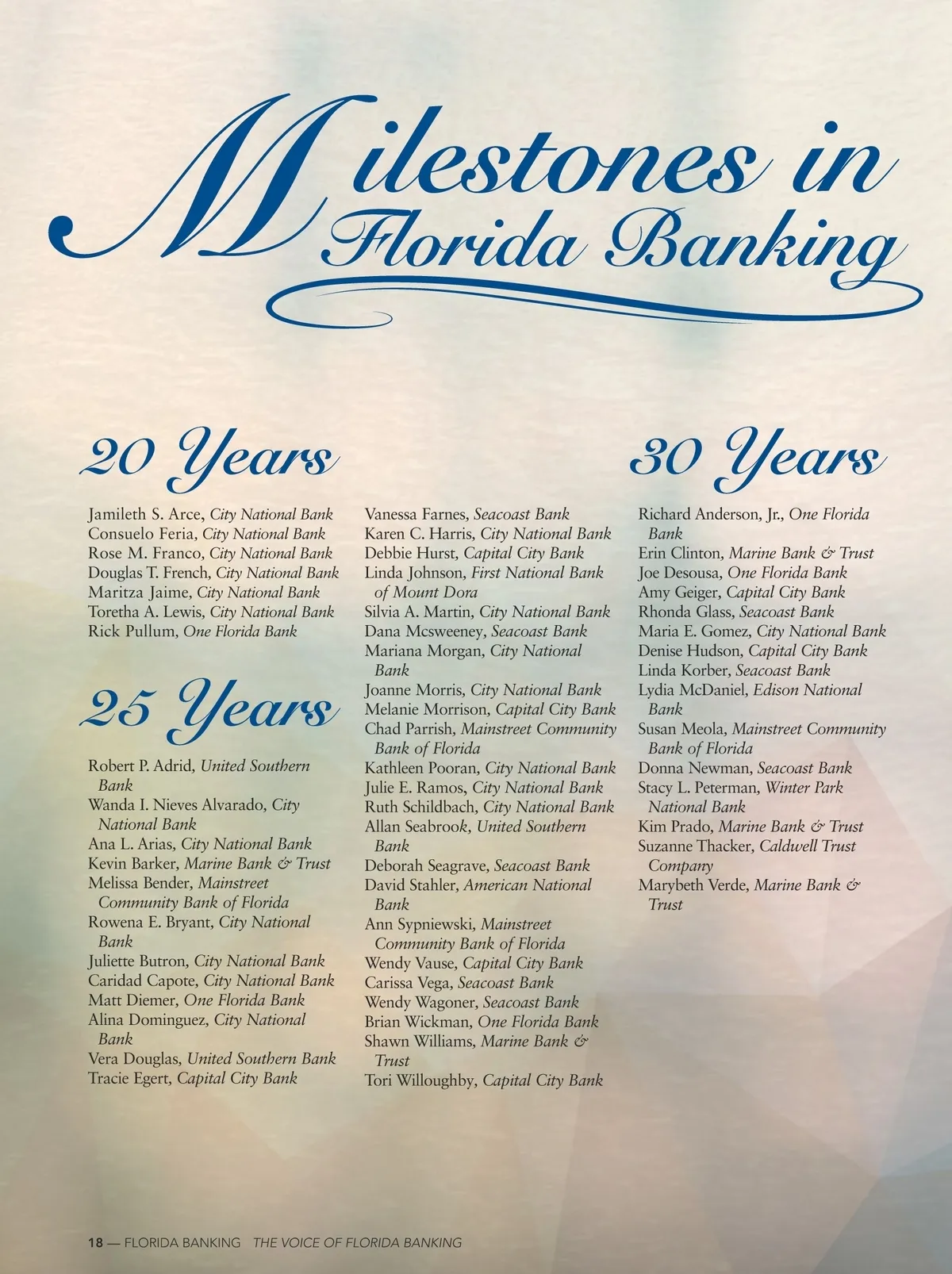 Milestones in Florida Banking

20 Years

Jamileth S. Arce, City National Bank
Consuelo Feria, City National Bank
Rose M. Franco, City National Bank
Douglas T. French, City National Bank
Maritza Jaime, City National Bank
Toretha A. Lewis, City National Bank
Rick Pullum, One Florida Bank

25 Years

Robert P. Adrid, United Southern Bank
Wanda I. Nieves Alvarado, City National Bank
Ana L. Arias, City National Bank
Kevin Barker, Marine Bank & Trust
Melissa Bender, Mainstreet Community Bank of Florida
Rowena E. Bryant, City National Bank
Juliette Butron, City National Bank
Caridad Capote, City National Bank
Matt Diemer, One Florida Bank
Alina Dominguez, City National Bank
Vera Douglas, United Southern Bank
Tracie Egert, Capital City Bank
Vanessa Farnes, Seacoast Bank
Karen C. Harris, City National Bank
Debbie Hurst, Capital City Bank
Linda Johnson, First National Bank of Mount Dora
Silvia A. Martin, City National Bank
Dana Mcsweeney, Seacoast Bank
Mariana Morgan, City National Bank
Joanne Morris, City National Bank
Melanie Morrison, Capital City Bank
Chad Parrish, Mainstreet Community Bank of Florida
Kathleen Pooran, City National Bank
Julie E. Ramos, City National Bank
Ruth Schildbach, City National Bank
Allan Seabrook, United Southern Bank
Deborah Seagrave, Seacoast Bank
David Stahler, American National Bank
Ann Sypniewski, Mainstreet Community Bank of Florida
Wendy Vause, Capital City Bank
Carissa Vega, Seacoast Bank
Wendy Wagoner, Seacoast Bank
Brian Wickman, One Florida Bank
Shawn Williams, Marine Bank & Trust
Tori Willoughby, Capital City Bank

30 Years

Richard Anderson, Jr., One Florida Bank
Erin Clinton, Marine Bank & Trust
Joe Desousa, One Florida Bank
Amy Geiger, Capital City Bank
Rhonda Glass, Seacoast Bank
Maria E. Gomez, City National Bank
Denise Hudson, Capital City Bank
Linda Korber, Seacoast Bank
Lydia McDaniel, Edison National Bank
Susan Meola, Mainstreet Community Bank of Florida
Donna Newman, Seacoast Bank
Stacy L. Peterman, Winter Park National Bank
Kim Prado, Marine Bank & Trust
Suzanne Thacker, Caldwell Trust Company
Marybeth Verde, Marine Bank & Trust

18 — FLORIDA BANKING THE VOICE OF FLORIDA BANKING